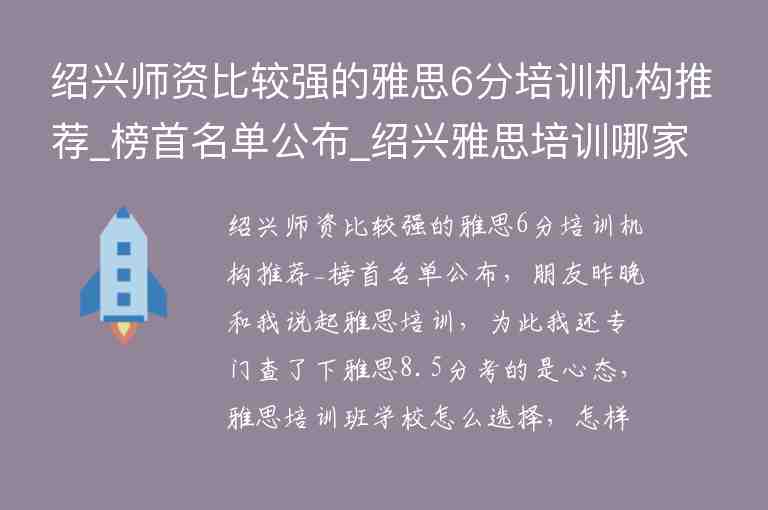 绍兴师资比较强的雅思6分培训机构推荐_榜首名单公布_绍兴雅思培训哪家

绍兴师资比较强的雅思6分培训机构推荐-榜首名单公布，朋友昨晚和我说起雅思培训，为此我还专门查了下雅思8.5分考的是心态，雅思培训班学校怎么选择，怎样